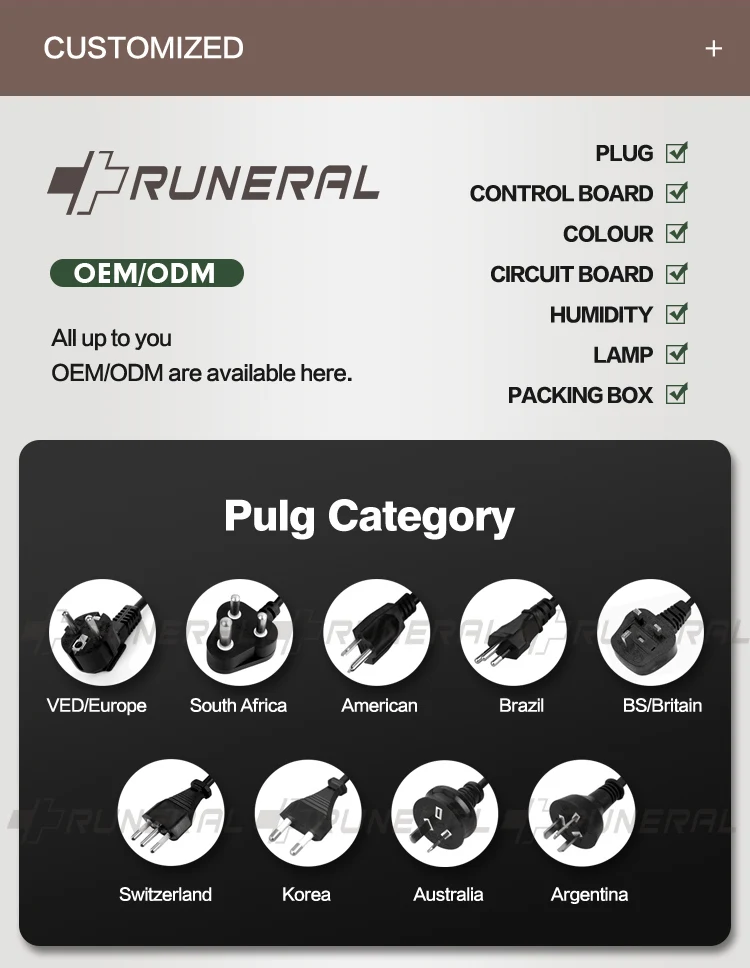 CUSTOMIZED +

RUNERAL

OEM/ODM

All up to you
OEM/ODM are available here.

PLUG ☑
CONTROL BOARD ☑
COLOUR ☑
CIRCUIT BOARD ☑
HUMIDITY ☑
LAMP ☑
PACKING BOX ☑

Pulg Category

VED/Europe
South Africa
American
Brazil
BS/Britain

Switzerland
Korea
Australia
Argentina

RUNERAL